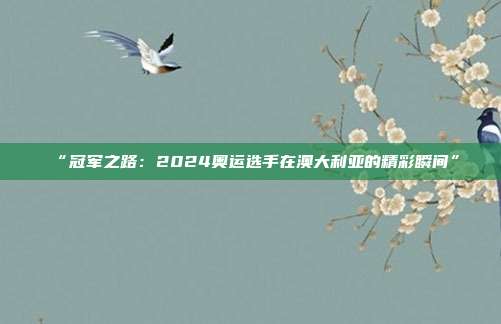 “冠军之路：2024奥运选手在澳大利亚的精彩瞬间”